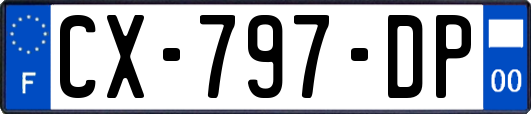 F
CX-797-DP
00